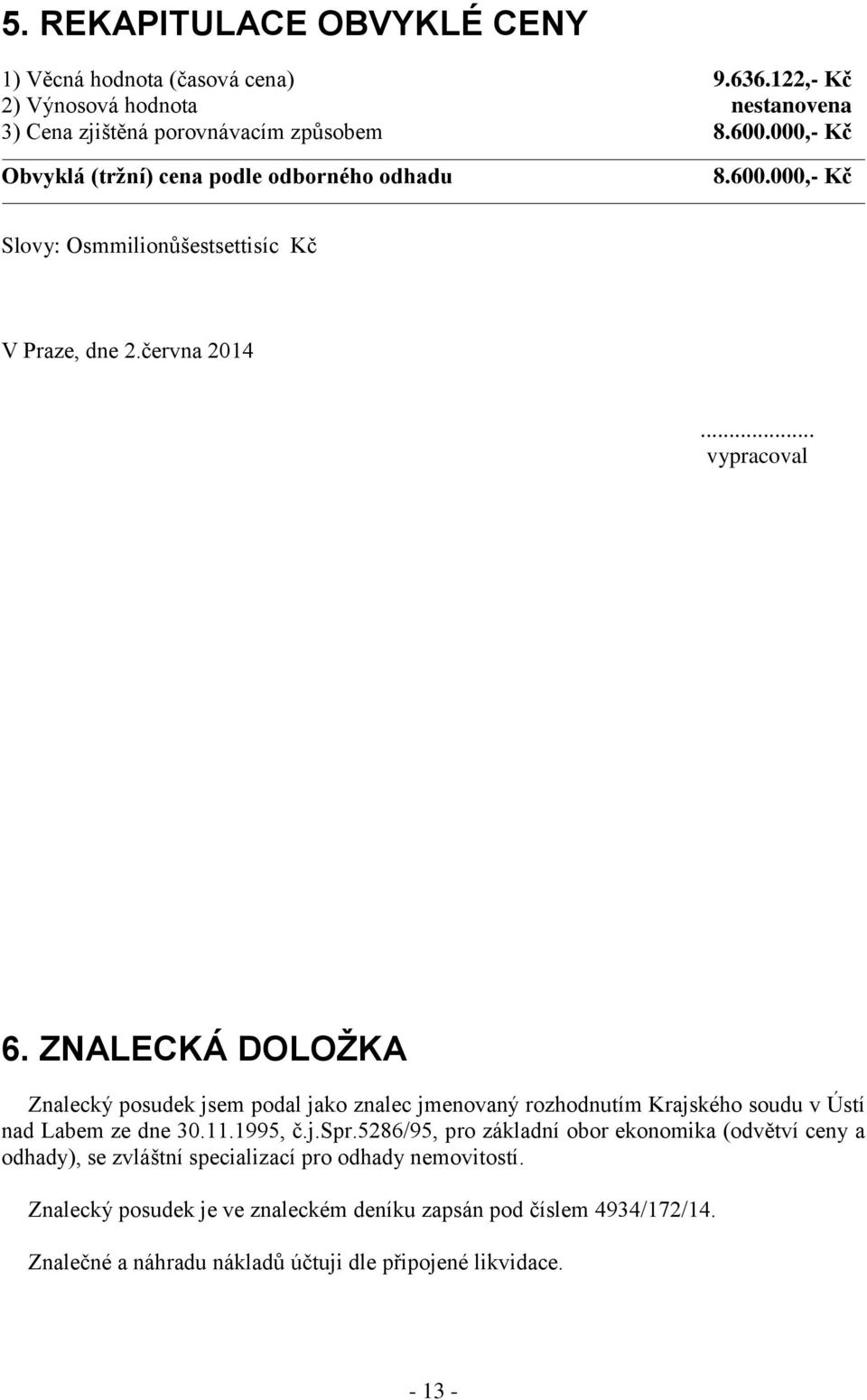 5. REKAPITULACE OBVYKLÉ CENY

1) Věcná hodnota (časová cena) 9.636.122,- Kč
2) Výnosová hodnota nestanovena
3) Cena zjištěná porovnávacím způsobem 8.600.000,- Kč

Obvyklá (tržní) cena podle odborného odhadu 8.600.000,- Kč

Slovy: Osmmilionůšestsettisíc Kč

V Praze, dne 2.června 2014

...................
vypracoval

6. ZNALECKÁ DOLOŽKA

Znalecký posudek jsem podal jako znalec jmenovaný rozhodnutím Krajského soudu v Ústí nad Labem ze dne 30.11.1995, č.j.Spr.5286/95, pro základní obor ekonomika (odvětví ceny a odhady), se zvláštní specializací pro odhady nemovitostí.

Znalecký posudek je ve znaleckém deníku zapsán pod číslem 4934/172/14.

Znalečné a náhradu nákladů účtuji dle připojené likvidace.

- 13 -